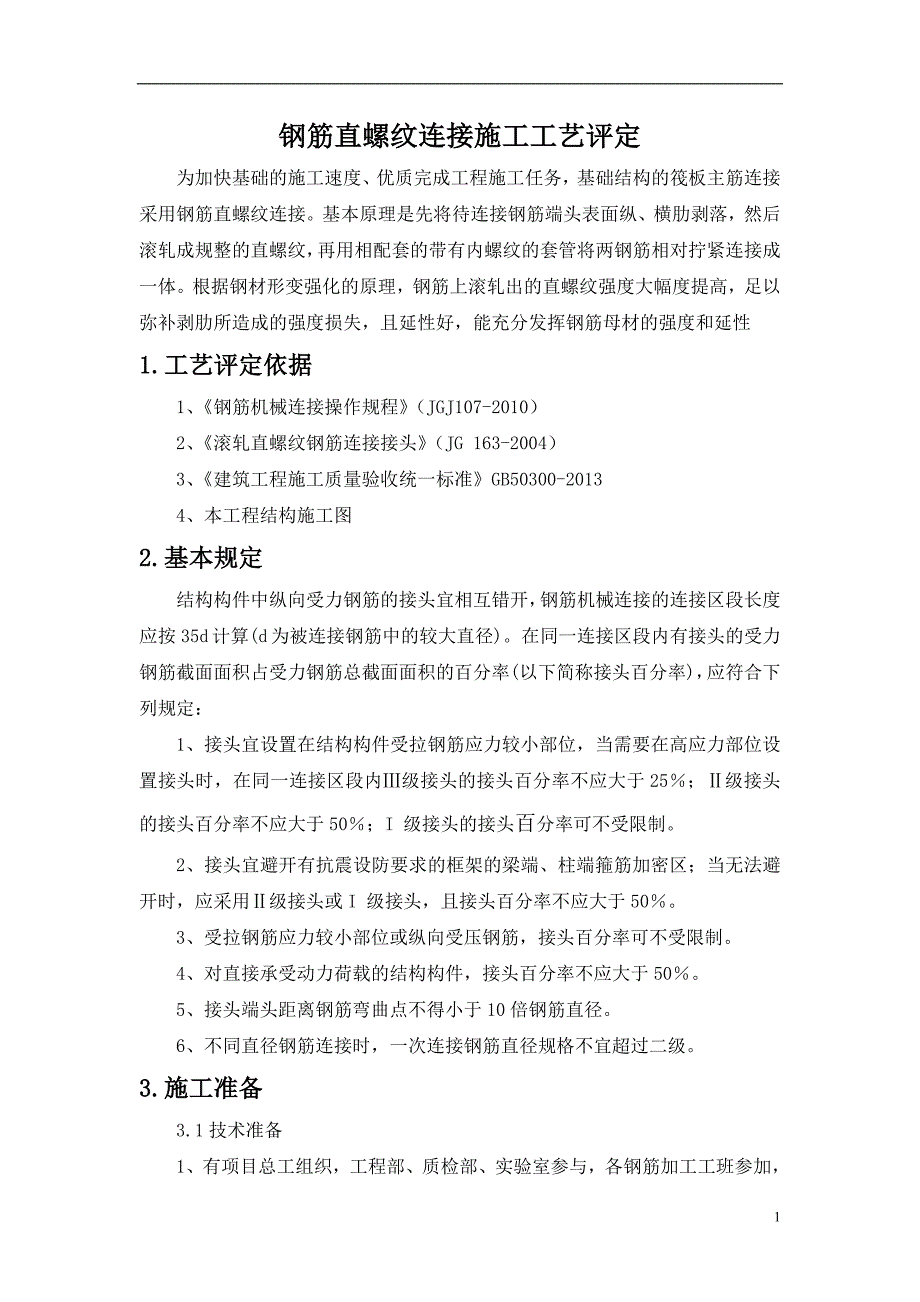 钢筋直螺纹连接施工工艺评定

为加快基础的施工速度、优质完成工程施工任务，基础结构的筏板主筋连接采用钢筋直螺纹连接。基本原理是先将待连接钢筋端头表面纵、横肋剥落，然后滚轧成规整的直螺纹，再用相配套的带有内螺纹的套管将两钢筋相对拧紧连接成一体。根据钢材形变强化的原理，钢筋上滚轧出的直螺纹强度大幅度提高，足以弥补剥肋所造成的强度损失，且延性好，能充分发挥钢筋母材的强度和延性

1.工艺评定依据

1、《钢筋机械连接操作规程》（JGJ107-2010）

2、《滚轧直螺纹钢筋连接接头》（JG 163-2004）

3、《建筑工程施工质量验收统一标准》GB50300-2013

4、本工程结构施工图

2.基本规定

结构构件中纵向受力钢筋的接头宜相互错开，钢筋机械连接的连接区段长度应按 35d 计算(d 为被连接钢筋中的较大直径)。在同一连接区段内有接头的受力钢筋截面面积占受力钢筋总截面面积的百分率(以下简称接头百分率)，应符合下列规定：

1、接头宜设置在结构构件受拉钢筋应力较小部位，当需要在高应力部位设置接头时，在同一连接区段内Ⅲ级接头的接头百分率不应大于 25%；Ⅱ级接头的接头百分率不应大于 50%；Ⅰ 级接头的接头百分率可不受限制。

2、接头宜避开有抗震设防要求的框架的梁端、柱端箍筋加密区；当无法避开时，应采用Ⅱ级接头或Ⅰ 级接头，且接头百分率不应大于 50%。

3、受拉钢筋应力较小部位或纵向受压钢筋，接头百分率可不受限制。

4、对直接承受动力荷载的结构构件，接头百分率不应大于 50%。

5、接头端头距离钢筋弯曲点不得小于 10 倍钢筋直径。

6、不同直径钢筋连接时，一次连接钢筋直径规格不宜超过二级。

3.施工准备

3.1 技术准备

1、有项目总工组织，工程部、质检部、实验室参与，各钢筋加工工班参加，

1